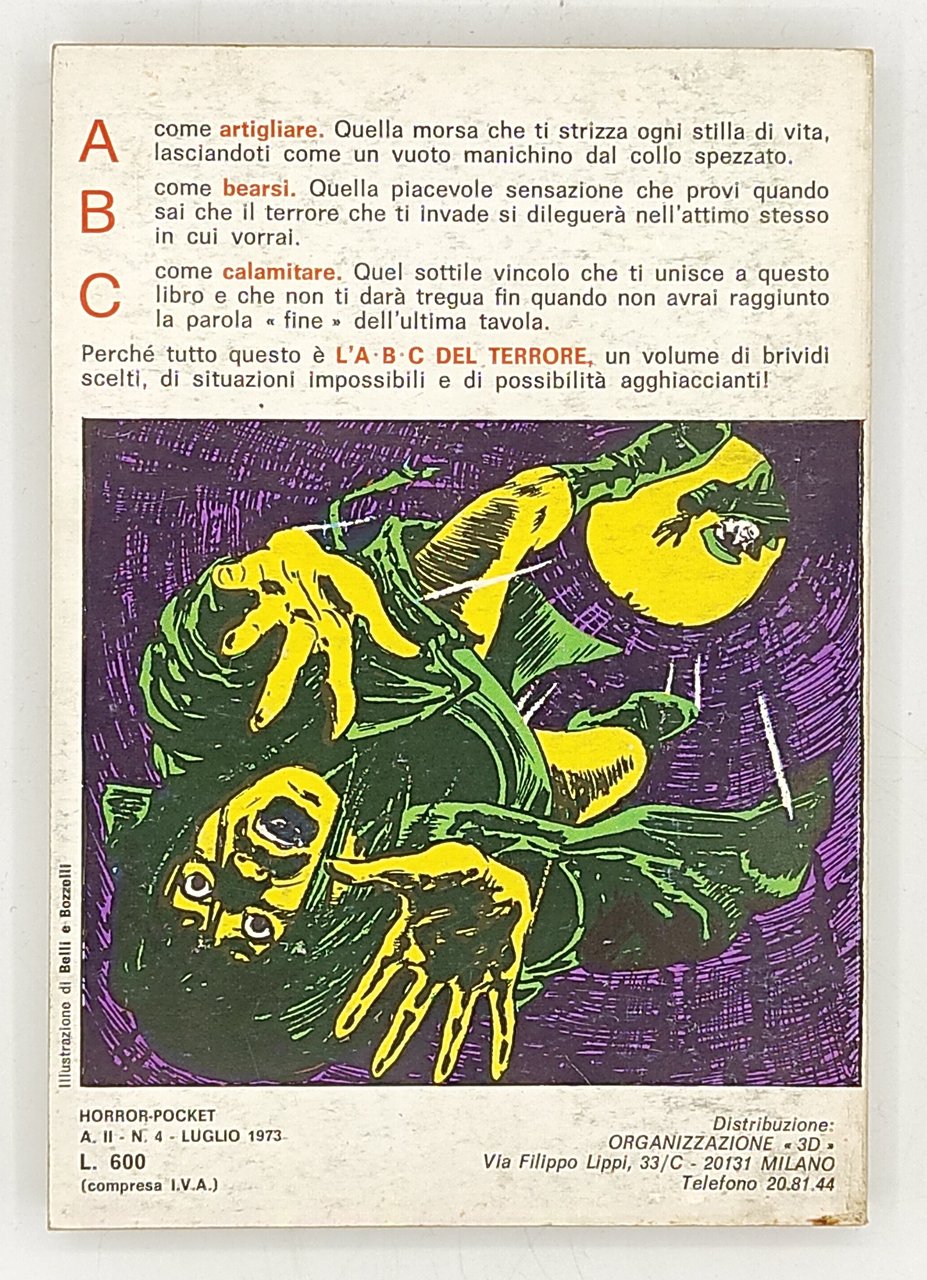 A come artigliare. Quella morsa che ti strizza ogni stilla di vita, lasciandoti come un vuoto manichino dal collo spezzato.

B come bearsi. Quella piacevole sensazione che provi quando sai che il terrore che ti invade si dileguerà nell'attimo stesso in cui vorrai.

C come calamitare. Quel sottile vincolo che ti unisce a questo libro e che non ti darà tregua fin quando non avrai raggiunto la parola « fine » dell'ultima tavola.

Perché tutto questo è L'A·B·C DEL TERRORE, un volume di brividi scelti, di situazioni impossibili e di possibilità agghiaccianti!

Illustrazione di Belli e Bozzelli

HORROR-POCKET
A. II - N. 4 - LUGLIO 1973
L. 600
(compresa I.V.A.)

Distribuzione:
ORGANIZZAZIONE « 3D »
Via Filippo Lippi, 33/C - 20131 MILANO
Telefono 20.81.44